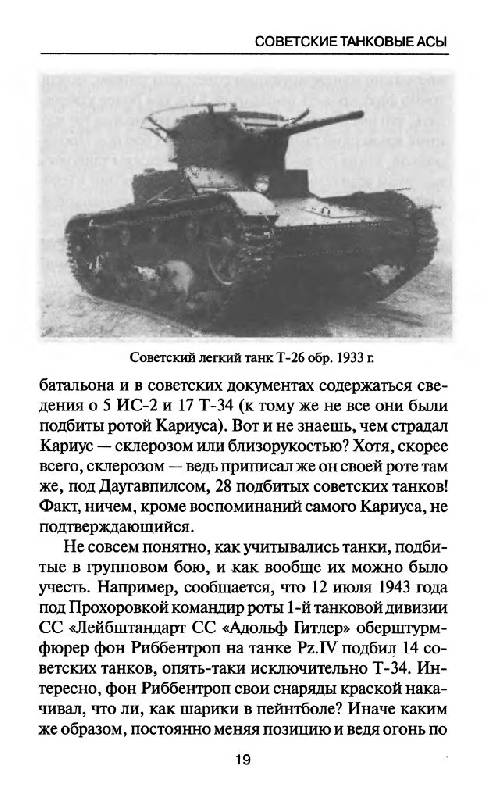 СОВЕТСКИЕ ТАНКОВЫЕ АСЫ

Советский легкий танк Т-26 обр. 1933 г.

батальона и в советских документах содержаться сведения о 5 ИС-2 и 17 Т-34 (к тому же не все они были подбиты ротой Кариуса). Вот и не знаешь, чем страдал Кариус — склерозом или близорукостью? Хотя, скорее всего, склерозом — ведь приписал же он своей роте там же, под Даугавпилсом, 28 подбитых советских танков! Факт, ничем, кроме воспоминаний самого Кариуса, не подтверждающийся.

Не совсем понятно, как учитывались танки, подбитые в групповом бою, и как вообще их можно было учесть. Например, сообщается, что 12 июля 1943 года под Прохоровкой командир роты 1-й танковой дивизии СС «Лейбштандарт СС «Адольф Гитлер» оберштурмфюрер фон Риббентроп на танке Pz.IV подбил 14 советских танков, опять-таки исключительно Т-34. Интересно, фон Риббентроп свои снаряды краской накачивал, что ли, как шарики в пейнтболе? Иначе каким же образом, постоянно меняя позицию и ведя огонь по

19